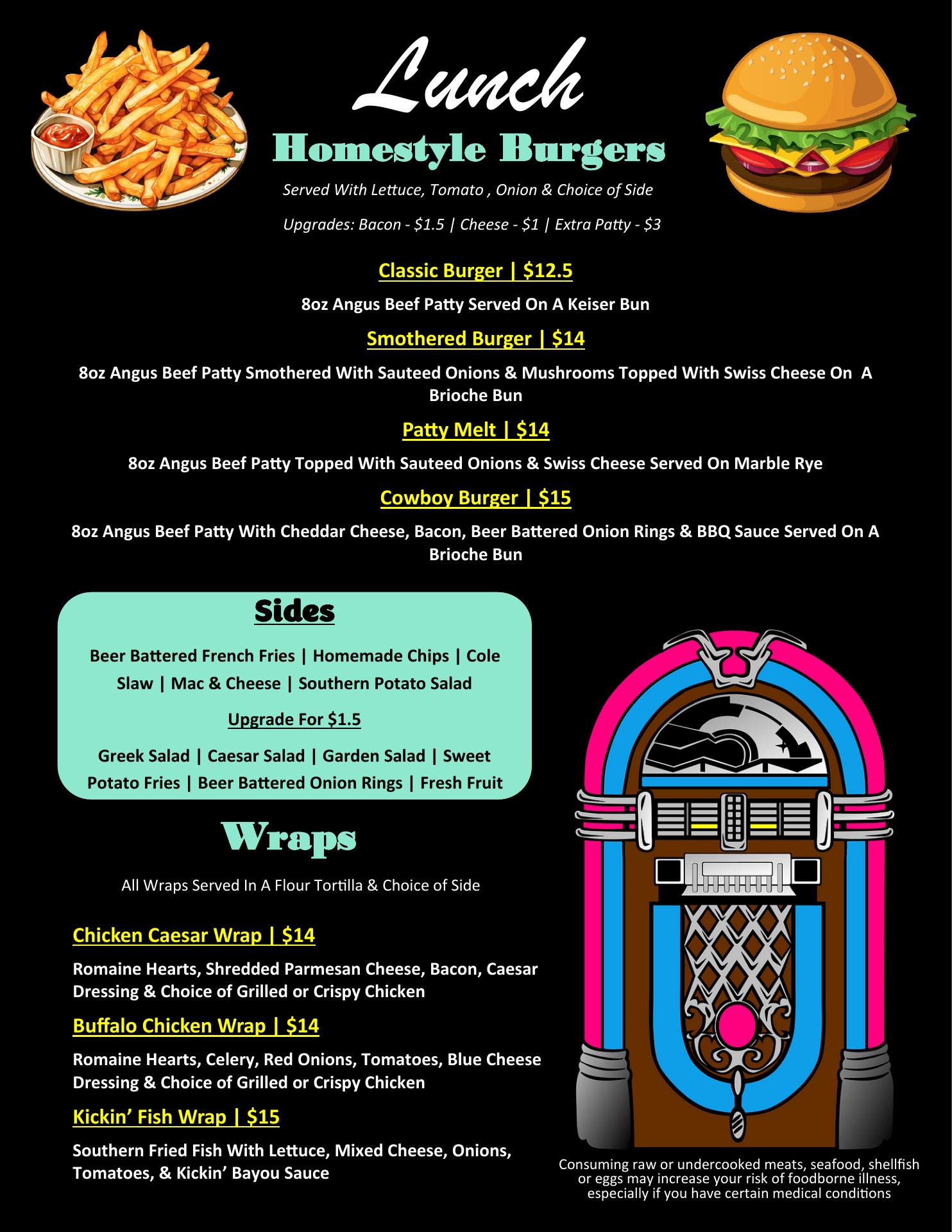 Lunch

Homestyle Burgers

Served With Lettuce, Tomato , Onion & Choice of Side

Upgrades: Bacon - $1.5 | Cheese - $1 | Extra Patty - $3

Classic Burger | $12.5

8oz Angus Beef Patty Served On A Keiser Bun

Smothered Burger | $14

8oz Angus Beef Patty Smothered With Sauteed Onions & Mushrooms Topped With Swiss Cheese On A Brioche Bun

Patty Melt | $14

8oz Angus Beef Patty Topped With Sauteed Onions & Swiss Cheese Served On Marble Rye

Cowboy Burger | $15

8oz Angus Beef Patty With Cheddar Cheese, Bacon, Beer Battered Onion Rings & BBQ Sauce Served On A Brioche Bun

Sides

Beer Battered French Fries | Homemade Chips | Cole Slaw | Mac & Cheese | Southern Potato Salad

Upgrade For $1.5

Greek Salad | Caesar Salad | Garden Salad | Sweet Potato Fries | Beer Battered Onion Rings | Fresh Fruit

Wraps

All Wraps Served In A Flour Tortilla & Choice of Side

Chicken Caesar Wrap | $14

Romaine Hearts, Shredded Parmesan Cheese, Bacon, Caesar Dressing & Choice of Grilled or Crispy Chicken

Buffalo Chicken Wrap | $14

Romaine Hearts, Celery, Red Onions, Tomatoes, Blue Cheese Dressing & Choice of Grilled or Crispy Chicken

Kickin' Fish Wrap | $15

Southern Fried Fish With Lettuce, Mixed Cheese, Onions, Tomatoes, & Kickin' Bayou Sauce

Consuming raw or undercooked meats, seafood, shellfish or eggs may increase your risk of foodborne illness, especially if you have certain medical conditions